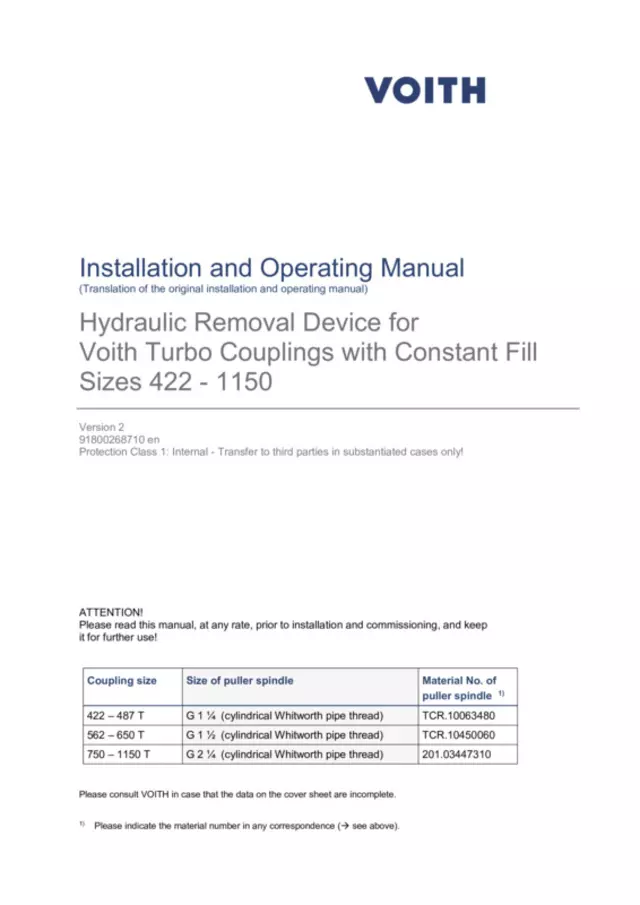 VOITH

Installation and Operating Manual
(Translation of the original installation and operating manual)

Hydraulic Removal Device for Voith Turbo Couplings with Constant Fill Sizes 422 - 1150

Version 2
91800268710 en
Protection Class 1: Internal - Transfer to third parties in substantiated cases only!

ATTENTION!
Please read this manual, at any rate, prior to installation and commissioning, and keep it for further use!

| Coupling size | Size of puller spindle | Material No. of puller spindle $^{1)}$ |
|---|---|---|
| 422 – 487 T | G 1 ¼ (cylindrical Whitworth pipe thread) | TCR.10063480 |
| 562 – 650 T | G 1 ½ (cylindrical Whitworth pipe thread) | TCR.10450060 |
| 750 – 1150 T | G 2 ¼ (cylindrical Whitworth pipe thread) | 201.03447310 |

Please consult VOITH in case that the data on the cover sheet are incomplete.

$^{1)}$ Please indicate the material number in any correspondence (→ see above).